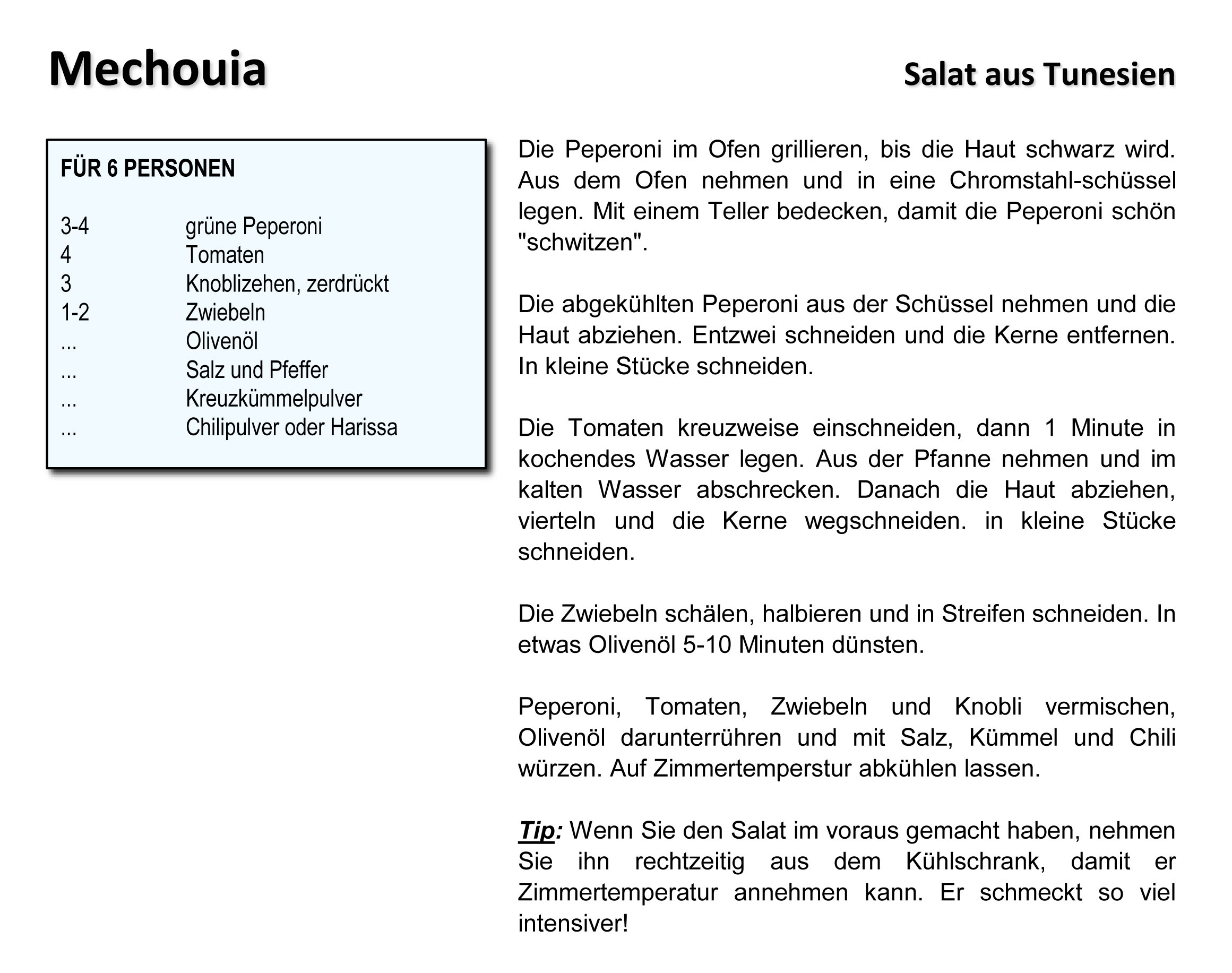 Mechouia

Salat aus Tunesien

FÜR 6 PERSONEN

| | |
|---|---|
| 3-4 | grüne Peperoni |
| 4 | Tomaten |
| 3 | Knoblizehen, zerdrückt |
| 1-2 | Zwiebeln |
| ... | Olivenöl |
| ... | Salz und Pfeffer |
| ... | Kreuzkümmelpulver |
| ... | Chilipulver oder Harissa |

Die Peperoni im Ofen grillieren, bis die Haut schwarz wird. Aus dem Ofen nehmen und in eine Chromstahl-schüssel legen. Mit einem Teller bedecken, damit die Peperoni schön "schwitzen".

Die abgekühlten Peperoni aus der Schüssel nehmen und die Haut abziehen. Entzwei schneiden und die Kerne entfernen. In kleine Stücke schneiden.

Die Tomaten kreuzweise einschneiden, dann 1 Minute in kochendes Wasser legen. Aus der Pfanne nehmen und im kalten Wasser abschrecken. Danach die Haut abziehen, vierteln und die Kerne wegschneiden. in kleine Stücke schneiden.

Die Zwiebeln schälen, halbieren und in Streifen schneiden. In etwas Olivenöl 5-10 Minuten dünsten.

Peperoni, Tomaten, Zwiebeln und Knobli vermischen, Olivenöl darunterrühren und mit Salz, Kümmel und Chili würzen. Auf Zimmertemperstur abkühlen lassen.

Tip: Wenn Sie den Salat im voraus gemacht haben, nehmen Sie ihn rechtzeitig aus dem Kühlschrank, damit er Zimmertemperatur annehmen kann. Er schmeckt so viel intensiver!